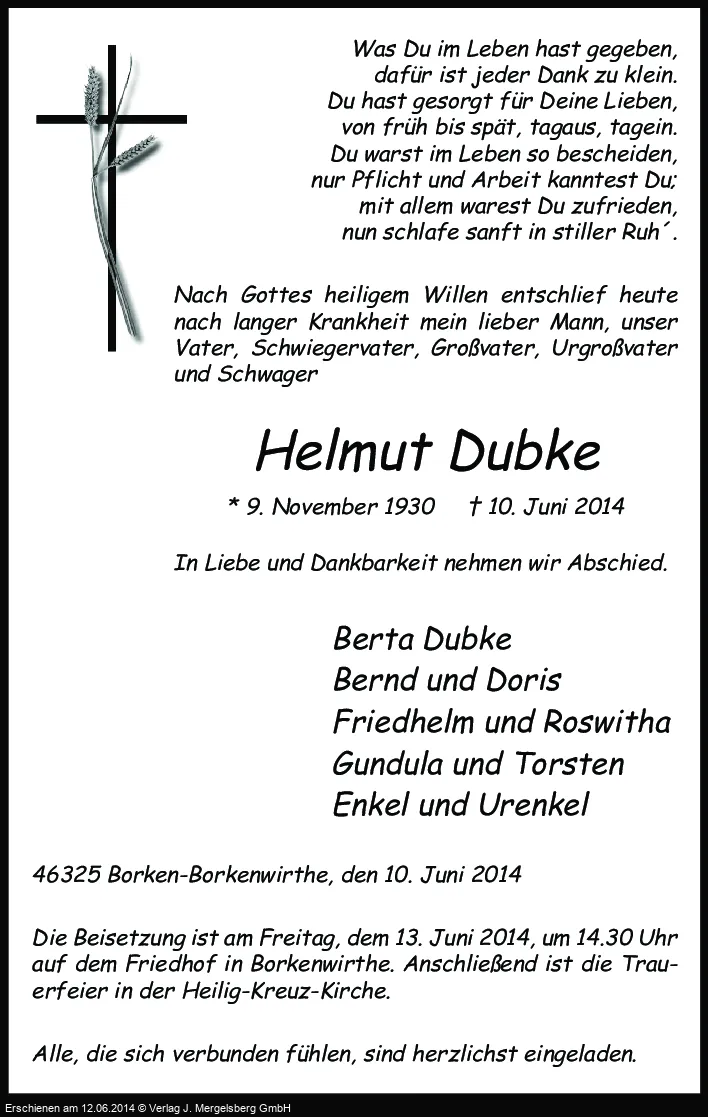 Was Du im Leben hast gegeben,
dafür ist jeder Dank zu klein.
Du hast gesorgt für Deine Lieben,
von früh bis spät, tagaus, tagein.
Du warst im Leben so bescheiden,
nur Pflicht und Arbeit kanntest Du;
mit allem warest Du zufrieden,
nun schlafe sanft in stiller Ruh´.

Nach Gottes heiligem Willen entschlief heute nach langer Krankheit mein lieber Mann, unser Vater, Schwiegervater, Großvater, Urgroßvater und Schwager

Helmut Dubke

* 9. November 1930 † 10. Juni 2014

In Liebe und Dankbarkeit nehmen wir Abschied.

Berta Dubke
Bernd und Doris
Friedhelm und Roswitha
Gundula und Torsten
Enkel und Urenkel

46325 Borken-Borkenwirthe, den 10. Juni 2014

Die Beisetzung ist am Freitag, dem 13. Juni 2014, um 14.30 Uhr auf dem Friedhof in Borkenwirthe. Anschließend ist die Trauerfeier in der Heilig-Kreuz-Kirche.

Alle, die sich verbunden fühlen, sind herzlichst eingeladen.

Erschienen am 12.06.2014 © Verlag J. Mergelsberg GmbH